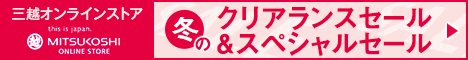 三越オンラインストア

this is japan.

MITSUKOSHI
ONLINE STORE

冬の

クリアランスセール
&スペシャルセール